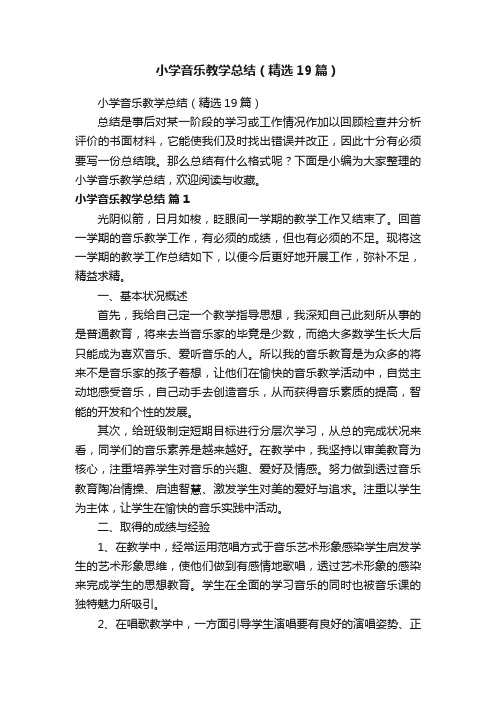 小学音乐教学总结（精选19篇）

小学音乐教学总结（精选19篇）

总结是事后对某一阶段的学习或工作情况作加以回顾检查并分析评价的书面材料，它能使我们及时找出错误并改正，因此十分有必须要写一份总结哦。那么总结有什么格式呢？下面是小编为大家整理的小学音乐教学总结，欢迎阅读与收藏。

小学音乐教学总结 篇1

光阴似箭，日月如梭，眨眼间一学期的教学工作又结束了。回首一学期的音乐教学工作，有必须的成绩，但也有必须的不足。现将这一学期的教学工作总结如下，以便今后更好地开展工作，弥补不足，精益求精。

一、基本状况概述

首先，我给自己定一个教学指导思想，我深知自己此刻所从事的是普通教育，将来去当音乐家的毕竟是少数，而绝大多数学生长大后只能成为喜欢音乐、爱听音乐的人。所以我的音乐教育是为众多的将来不是音乐家的孩子着想，让他们在愉快的音乐教学活动中，自觉主动地感受音乐，自己动手去创造音乐，从而获得音乐素质的提高，智能的开发和个性的发展。

其次，给班级制定短期目标进行分层次学习，从总的完成状况来看，同学们的音乐素养是越来越好。在教学中，我坚持以审美教育为核心，注重培养学生对音乐的兴趣、爱好及情感。努力做到透过音乐教育陶冶情操、启迪智慧、激发学生对美的爱好与追求。注重以学生为主体，让学生在愉快的音乐实践中活动。

二、取得的成绩与经验

1、在教学中，经常运用范唱方式于音乐艺术形象感染学生启发学生的艺术形象思维，使他们做到有感情地歌唱，透过艺术形象的感染来完成学生的思想教育。学生在全面的学习音乐的同时也被音乐课的独特魅力所吸引。

2、在唱歌教学中，一方面引导学生演唱要有良好的演唱姿势、正